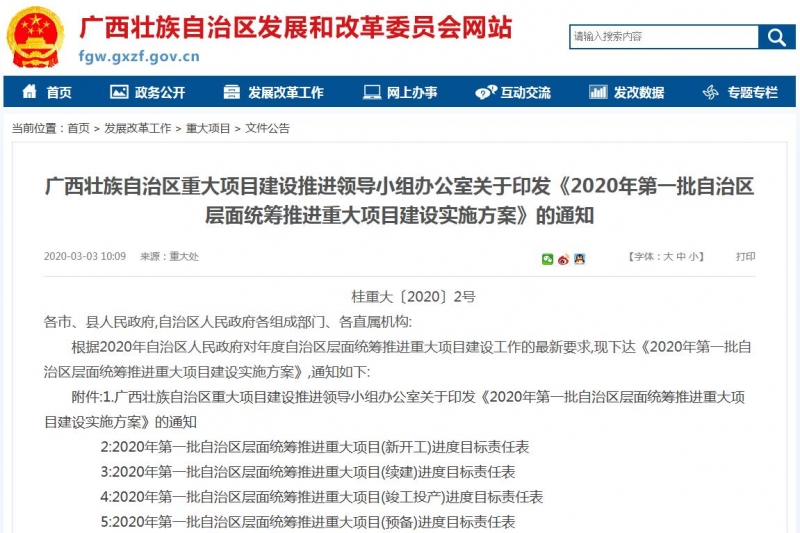 广西壮族自治区发展和改革委员会网站
fgw.gxzf.gov.cn

请输入搜索内容

首页 政务公开 发展改革工作 网上办事 互动交流 发改数据 专题专栏

当前位置：首页 > 发展改革工作 > 重大项目 > 文件公告

广西壮族自治区重大项目建设推进领导小组办公室关于印发《2020年第一批自治区层面统筹推进重大项目建设实施方案》的通知

2020-03-03 10:09 来源：重大处 【字体：大 中 小】 打印

桂重大〔2020〕2号

各市、县人民政府,自治区人民政府各组成部门、各直属机构:

根据2020年自治区人民政府对年度自治区层面统筹推进重大项目建设工作的最新要求,现下达《2020年第一批自治区层面统筹推进重大项目建设实施方案》,通知如下:

附件:1.广西壮族自治区重大项目建设推进领导小组办公室关于印发《2020年第一批自治区层面统筹推进重大项目建设实施方案》的通知

2:2020年第一批自治区层面统筹推进重大项目(新开工)进度目标责任表

3:2020年第一批自治区层面统筹推进重大项目(续建)进度目标责任表

4:2020年第一批自治区层面统筹推进重大项目(竣工投产)进度目标责任表

5:2020年第一批自治区层面统筹推进重大项目(预备)进度目标责任表